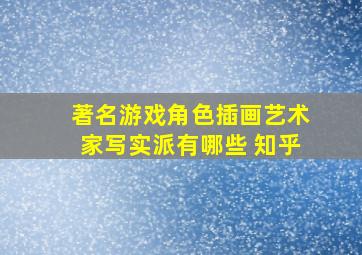 著名游戏角色插画艺术家写实派有哪些 知乎